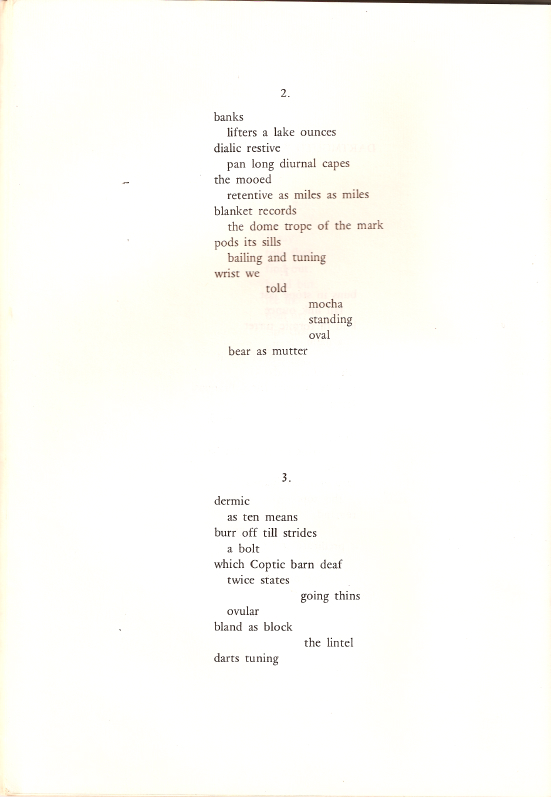 2.

banks
lifters a lake ounces
dialic restive
pan long diurnal capes
the mooed
retentive as miles as miles
blanket records
the dome trope of the mark
pods its sills
bailing and tuning
wrist we
told
mocha
standing
oval
bear as mutter

3.

dermic
as ten means
burr off till strides
a bolt
which Coptic barn deaf
twice states
going thins
ovular
bland as block
the lintel
darts tuning